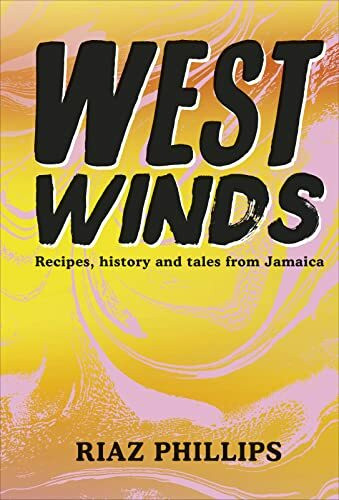 WEST WINDS

Recipes, history and tales from Jamaica

RIAZ PHILLIPS